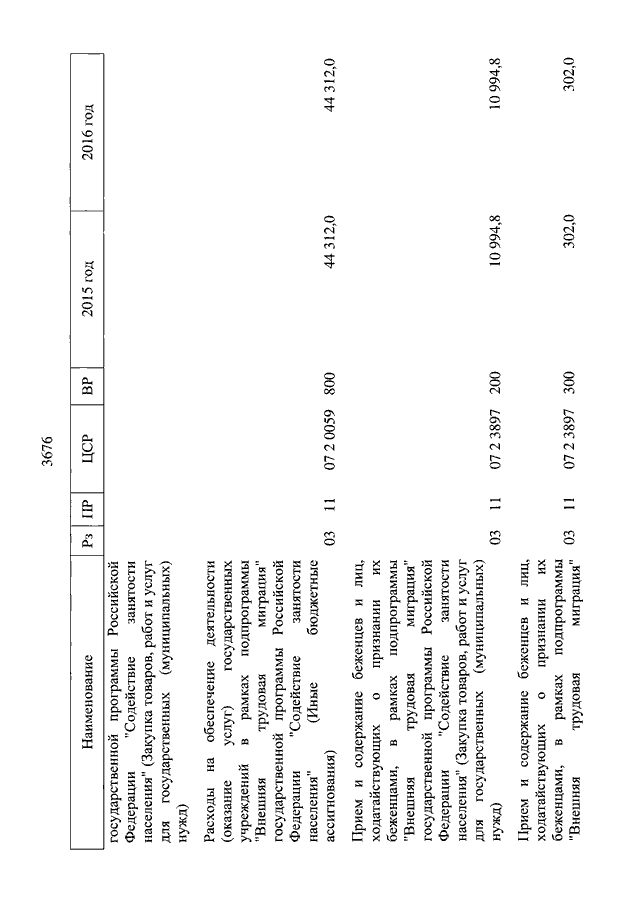 3676

| Наименование | Рз | ПР | ЦСР | ВР | 2015 год | 2016 год |
|---|---|---|---|---|---|---|
| государственной программы Российской Федерации "Содействие занятости населения" (Закупка товаров, работ и услуг для государственных (муниципальных) нужд) | | | | | | |
| Расходы на обеспечение деятельности (оказание услуг) государственных учреждений в рамках подпрограммы "Внешняя трудовая миграция" государственной программы Российской Федерации "Содействие занятости населения" (Иные бюджетные ассигнования) | 03 | 11 | 07 2 0059 | 800 | 44 312,0 | 44 312,0 |
| Прием и содержание беженцев и лиц, ходатайствующих о признании их беженцами, в рамках подпрограммы "Внешняя трудовая миграция" государственной программы Российской Федерации "Содействие занятости населения" (Закупка товаров, работ и услуг для государственных (муниципальных) нужд) | 03 | 11 | 07 2 3897 | 200 | 10 994,8 | 10 994,8 |
| Прием и содержание беженцев и лиц, ходатайствующих о признании их беженцами, в рамках подпрограммы "Внешняя трудовая миграция" | 03 | 11 | 07 2 3897 | 300 | 302,0 | 302,0 |